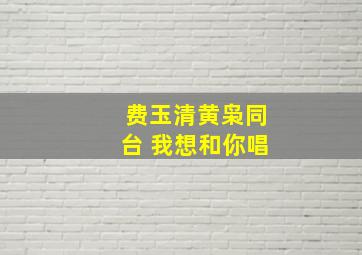 费玉清黄枭同台 我想和你唱